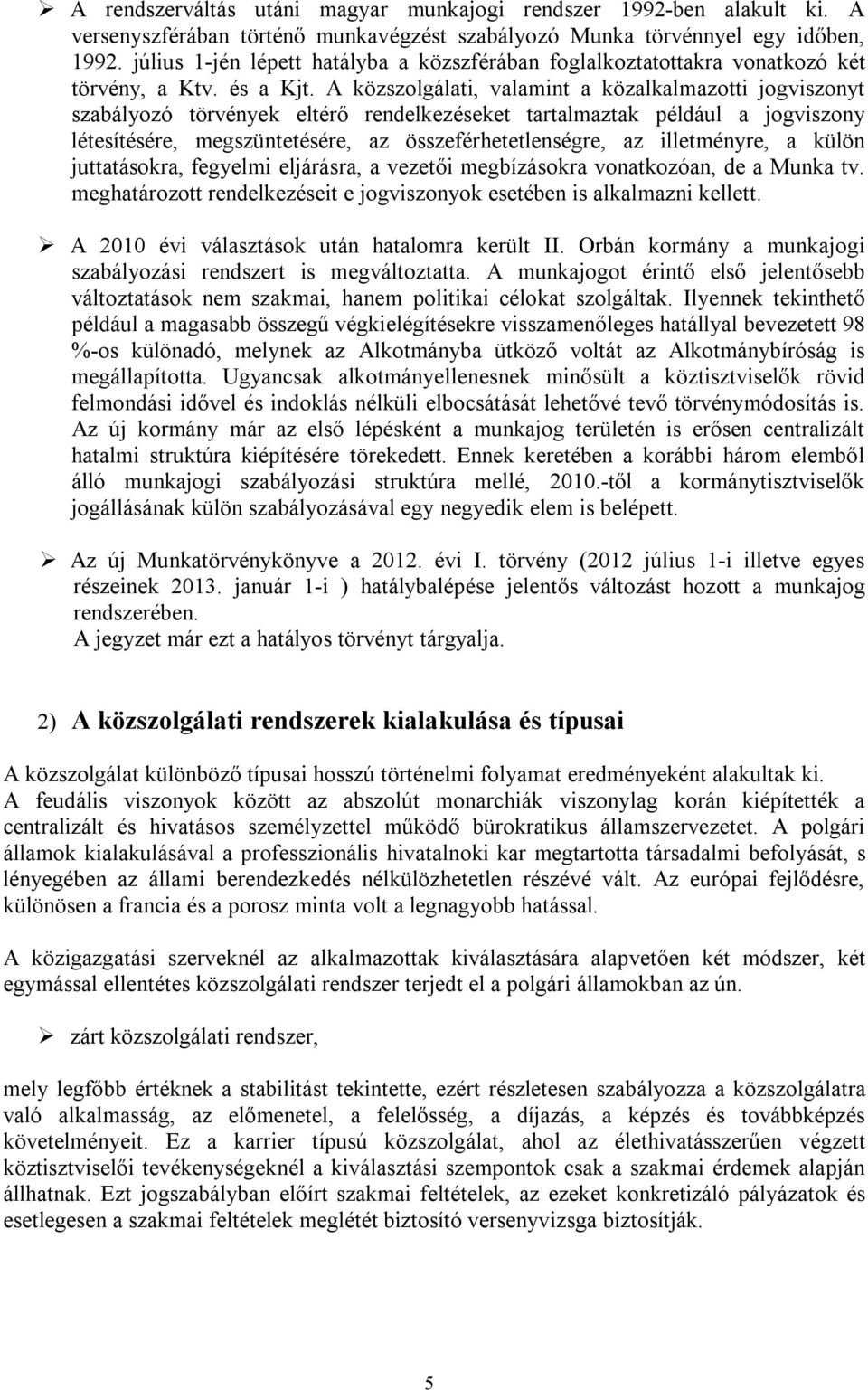 ➢ A rendszerváltás utáni magyar munkajogi rendszer 1992-ben alakult ki. A versenyszférában történő munkavégzést szabályozó Munka törvénnyel egy időben, 1992. július 1-jén lépett hatályba a közszférában foglalkoztatottakra vonatkozó két törvény, a Ktv. és a Kjt. A közszolgálati, valamint a közalkalmazotti jogviszonyt szabályozó törvények eltérő rendelkezéseket tartalmaztak például a jogviszony létesítésére, megszüntetésére, az összeférhetetlenségre, az illetményre, a külön juttatásokra, fegyelmi eljárásra, a vezetői megbízásokra vonatkozóan, de a Munka tv. meghatározott rendelkezéseit e jogviszonyok esetében is alkalmazni kellett.

➢ A 2010 évi választások után hatalomra került II. Orbán kormány a munkajogi szabályozási rendszert is megváltoztatta. A munkajogot érintő első jelentősebb változtatások nem szakmai, hanem politikai célokat szolgáltak. Ilyennek tekinthető például a magasabb összegű végkielégítésekre visszamenőleges hatállyal bevezetett 98 %-os különadó, melynek az Alkotmányba ütköző voltát az Alkotmánybíróság is megállapította. Ugyancsak alkotmányellenesnek minősült a köztisztviselők rövid felmondási idővel és indoklás nélküli elbocsátását lehetővé tevő törvénymódosítás is. Az új kormány már az első lépésként a munkajog területén is erősen centralizált hatalmi struktúra kiépítésére törekedett. Ennek keretében a korábbi három elemből álló munkajogi szabályozási struktúra mellé, 2010.-től a kormánytisztviselők jogállásának külön szabályozásával egy negyedik elem is belépett.

➢ Az új Munkatörvénykönyve a 2012. évi I. törvény (2012 július 1-i illetve egyes részeinek 2013. január 1-i ) hatálybalépése jelentős változást hozott a munkajog rendszerében.
A jegyzet már ezt a hatályos törvényt tárgyalja.

2) A közszolgálati rendszerek kialakulása és típusai

A közszolgálat különböző típusai hosszú történelmi folyamat eredményeként alakultak ki. A feudális viszonyok között az abszolút monarchiák viszonylag korán kiépítették a centralizált és hivatásos személyzettel működő bürokratikus államszervezetet. A polgári államok kialakulásával a professzionális hivatalnoki kar megtartotta társadalmi befolyását, s lényegében az állami berendezkedés nélkülözhetetlen részévé vált. Az európai fejlődésre, különösen a francia és a porosz minta volt a legnagyobb hatással.

A közigazgatási szerveknél az alkalmazottak kiválasztására alapvetően két módszer, két egymással ellentétes közszolgálati rendszer terjedt el a polgári államokban az ún.

➢ zárt közszolgálati rendszer,

mely legfőbb értéknek a stabilitást tekintette, ezért részletesen szabályozza a közszolgálatra való alkalmasság, az előmenetel, a felelősség, a díjazás, a képzés és továbbképzés követelményeit. Ez a karrier típusú közszolgálat, ahol az élethivatásszerűen végzett köztisztviselői tevékenységeknél a kiválasztási szempontok csak a szakmai érdemek alapján állhatnak. Ezt jogszabályban előírt szakmai feltételek, az ezeket konkretizáló pályázatok és esetlegesen a szakmai feltételek meglétét biztosító versenyvizsga biztosítják.

5